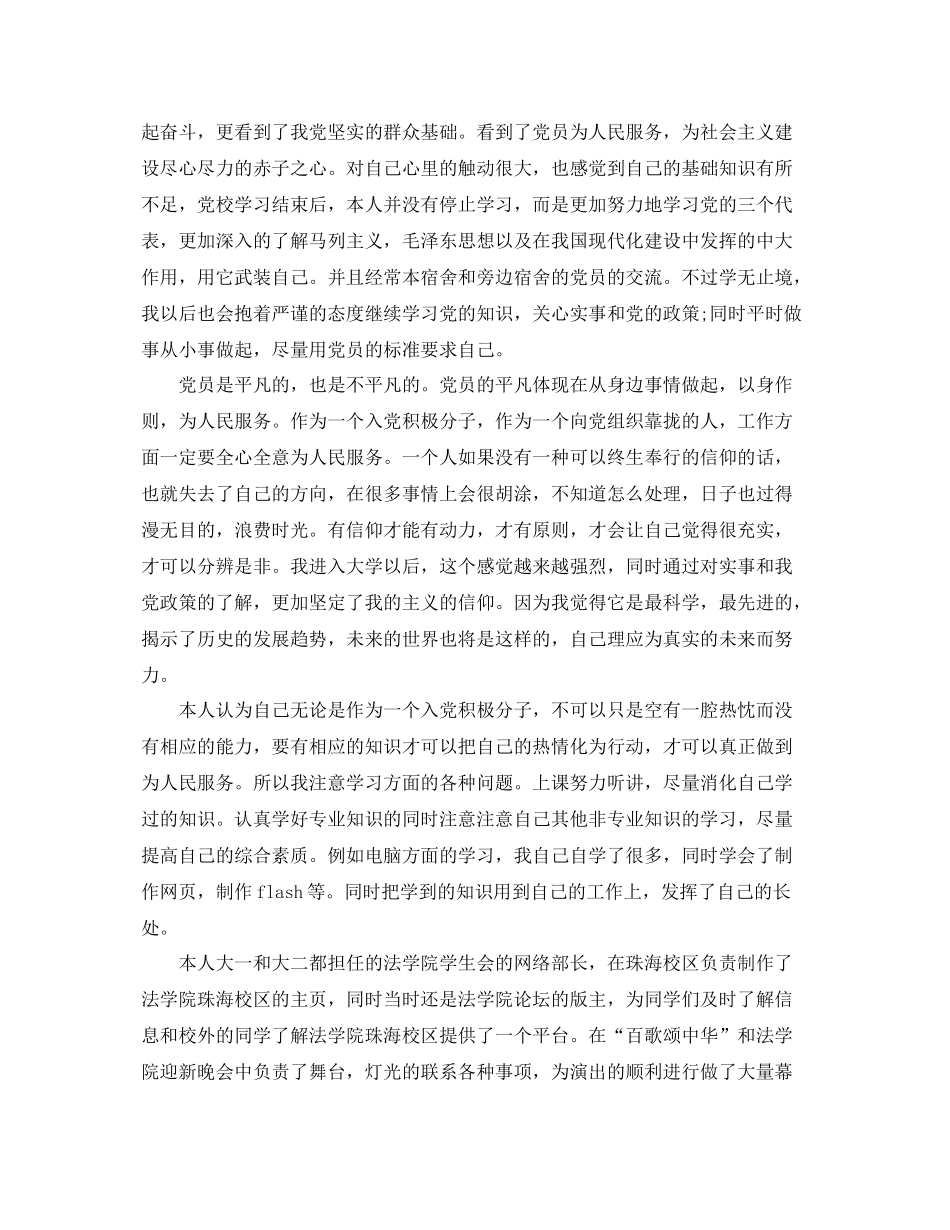 起奋斗，更看到了我党坚实的群众基础。看到了党员为人民服务，为社会主义建设尽心尽力的赤子之心。对自己心里的触动很大，也感觉到自己的基础知识有所不足，党校学习结束后，本人并没有停止学习，而是更加努力地学习党的三个代表，更加深入的了解马列主义，毛泽东思想以及在我国现代化建设中发挥的中大作用，用它武装自己。并且经常本宿舍和旁边宿舍的党员的交流。不过学无止境，我以后也会抱着严谨的态度继续学习党的知识，关心实事和党的政策;同时平时做事从小事做起，尽量用党员的标准要求自己。

党员是平凡的，也是不平凡的。党员的平凡体现在从身边事情做起，以身作则，为人民服务。作为一个入党积极分子，作为一个向党组织靠拢的人，工作方面一定要全心全意为人民服务。一个人如果没有一种可以终生奉行的信仰的话，也就失去了自己的方向，在很多事情上会很胡涂，不知道怎么处理，日子也过得漫无目的，浪费时光。有信仰才能有动力，才有原则，才会让自己觉得很充实，才可以分辨是非。我进入大学以后，这个感觉越来越强烈，同时通过对实事和我党政策的了解，更加坚定了我的主义的信仰。因为我觉得它是最科学，最先进的，揭示了历史的发展趋势，未来的世界也将是这样的，自己理应为真实的未来而努力。

本人认为自己无论是作为一个入党积极分子，不可以只是空有一腔热忱而没有相应的能力，要有相应的知识才可以把自己的热情化为行动，才可以真正做到为人民服务。所以我注意学习方面的各种问题。上课努力听讲，尽量消化自己学过的知识。认真学好专业知识的同时注意注意自己其他非专业知识的学习，尽量提高自己的综合素质。例如电脑方面的学习，我自己自学了很多，同时学会了制作网页，制作 flash 等。同时把学到的知识用到自己的工作上，发挥了自己的长处。

本人大一和大二都担任的法学院学生会的网络部长，在珠海校区负责制作了法学院珠海校区的主页，同时当时还是法学院论坛的版主，为同学们及时了解信息和校外的同学了解法学院珠海校区提供了一个平台。在“百歌颂中华”和法学院迎新晚会中负责了舞台，灯光的联系各种事项，为演出的顺利进行做了大量幕